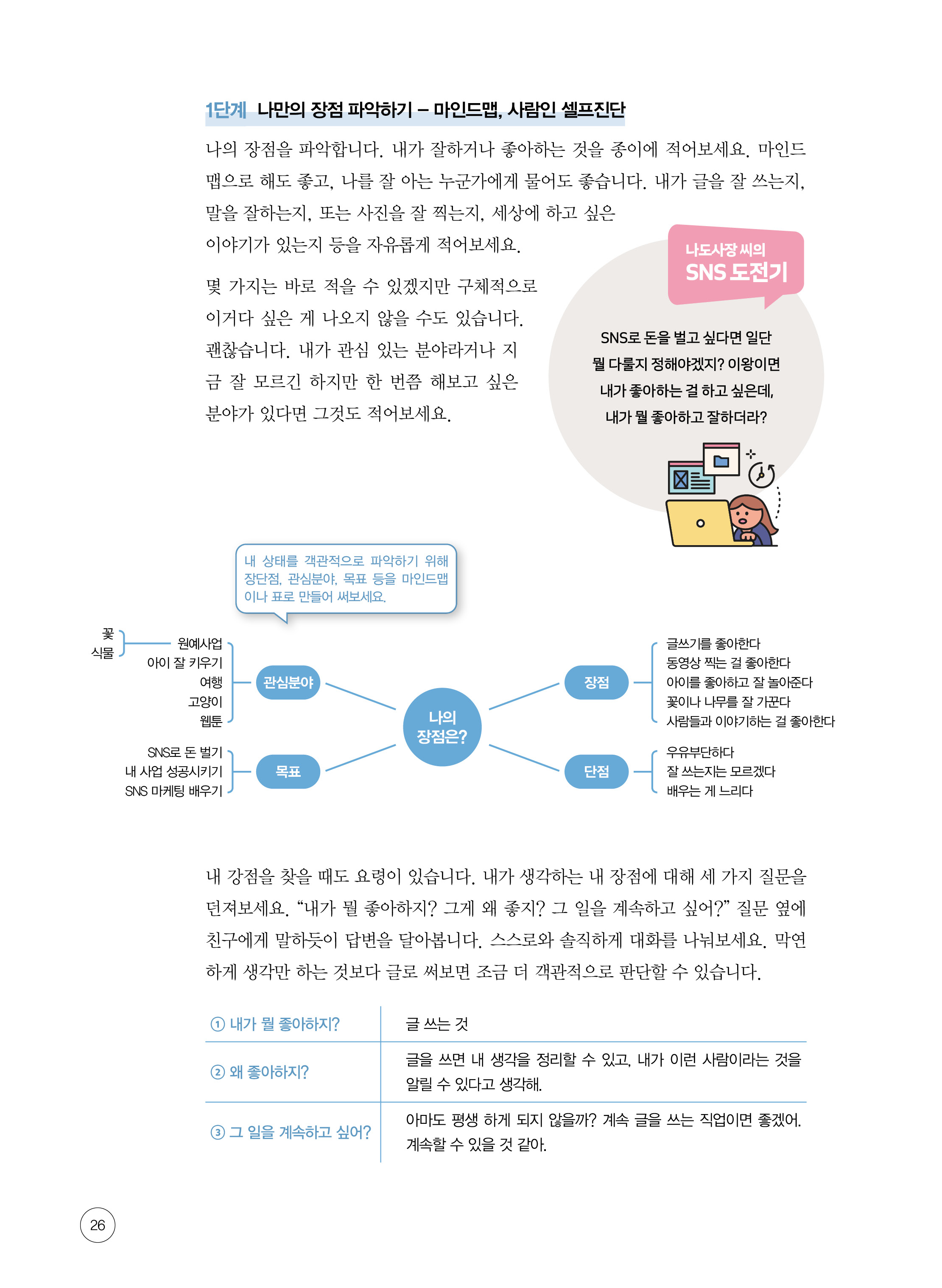 1단계 나만의 장점 파악하기 – 마인드맵, 사람인 셀프진단

나의 장점을 파악합니다. 내가 잘하거나 좋아하는 것을 종이에 적어보세요. 마인드맵으로 해도 좋고, 나를 잘 아는 누군가에게 물어도 좋습니다. 내가 글을 잘 쓰는지, 말을 잘하는지, 또는 사진을 잘 찍는지, 세상에 하고 싶은 이야기가 있는지 등을 자유롭게 적어보세요.

몇 가지는 바로 적을 수 있겠지만 구체적으로 이거다 싶은 게 나오지 않을 수도 있습니다. 괜찮습니다. 내가 관심 있는 분야라거나 지금 잘 모르긴 하지만 한 번쯤 해보고 싶은 분야가 있다면 그것도 적어보세요.

나도사장 씨의
SNS 도전기

SNS로 돈을 벌고 싶다면 일단 뭘 다룰지 정해야겠지? 이왕이면 내가 좋아하는 걸 하고 싶은데, 내가 뭘 좋아하고 잘하더라?

내 상태를 객관적으로 파악하기 위해 장단점, 관심분야, 목표 등을 마인드맵이나 표로 만들어 써보세요.

꽃
식물
원예사업
아이 잘 키우기
여행
고양이
웹툰
관심분야
SNS로 돈 벌기
내 사업 성공시키기
SNS 마케팅 배우기
목표
나의 장점은?
장점
글쓰기를 좋아한다
동영상 찍는 걸 좋아한다
아이를 좋아하고 잘 놀아준다
꽃이나 나무를 잘 가꾼다
사람들과 이야기하는 걸 좋아한다
단점
우유부단하다
잘 쓰는지는 모르겠다
배우는 게 느리다

내 강점을 찾을 때도 요령이 있습니다. 내가 생각하는 내 장점에 대해 세 가지 질문을 던져보세요. “내가 뭘 좋아하지? 그게 왜 좋지? 그 일을 계속하고 싶어?” 질문 옆에 친구에게 말하듯이 답변을 달아봅니다. 스스로와 솔직하게 대화를 나눠보세요. 막연하게 생각만 하는 것보다 글로 써보면 조금 더 객관적으로 판단할 수 있습니다.

| ① 내가 뭘 좋아하지? | 글 쓰는 것 |
|---|---|
| ② 왜 좋아하지? | 글을 쓰면 내 생각을 정리할 수 있고, 내가 이런 사람이라는 것을 알릴 수 있다고 생각해. |
| ③ 그 일을 계속하고 싶어? | 아마도 평생 하게 되지 않을까? 계속 글을 쓰는 직업이면 좋겠어. 계속할 수 있을 것 같아. |

26